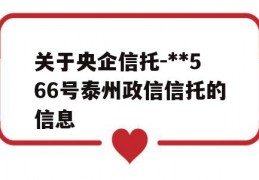 关于央企信托-**566号泰州政信信托的信息